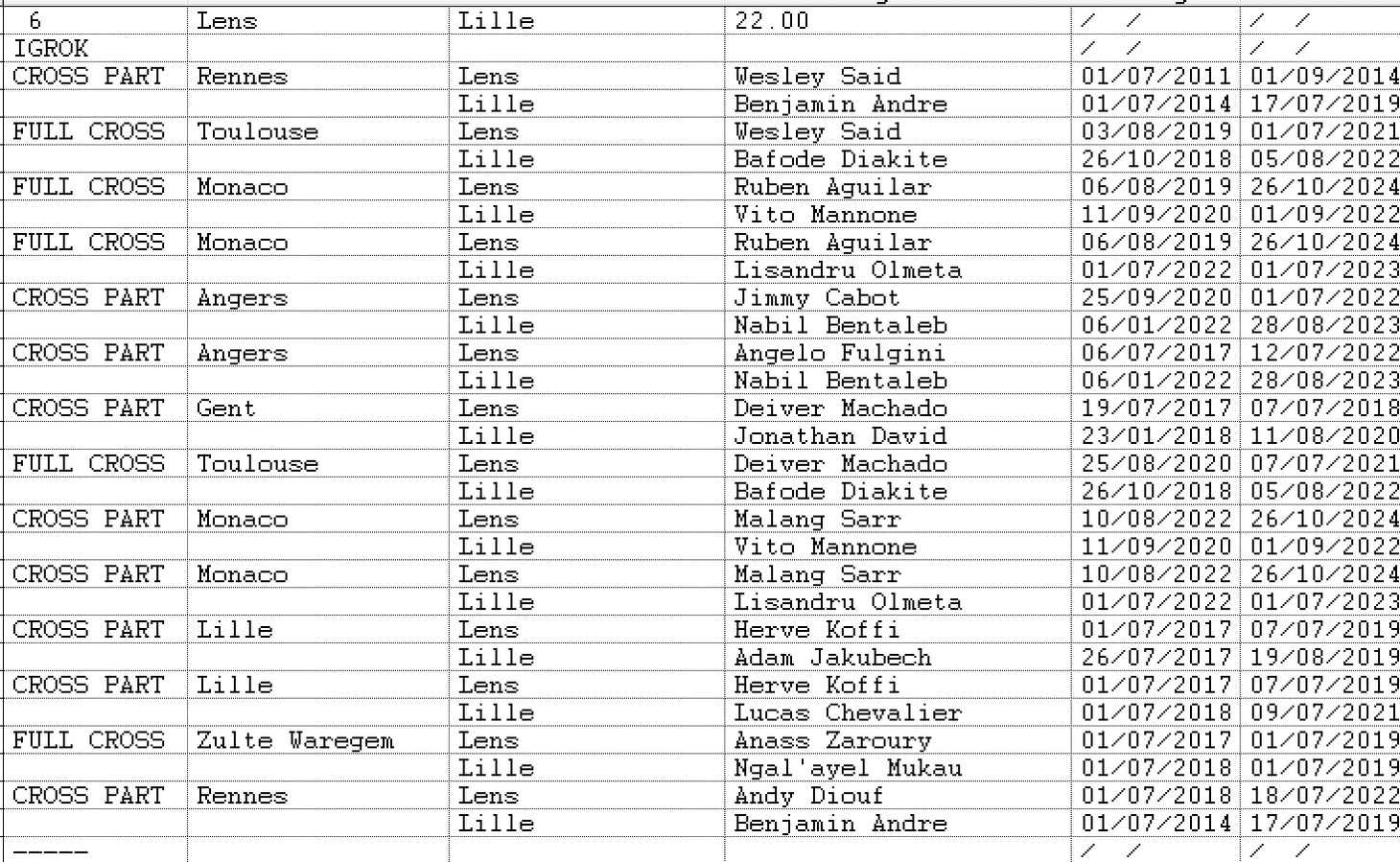 | 6 | Lens | Lille | 22.00 | / / | / / |
|---|---|---|---|---|---|
| IGROK | | | | / / | / / |
| CROSS PART | Rennes | Lens | Wesley Said | 01/07/2011 | 01/09/2014 |
| | | Lille | Benjamin Andre | 01/07/2014 | 17/07/2019 |
| FULL CROSS | Toulouse | Lens | Wesley Said | 03/08/2019 | 01/07/2021 |
| | | Lille | Bafode Diakite | 26/10/2018 | 05/08/2022 |
| FULL CROSS | Monaco | Lens | Ruben Aguilar | 06/08/2019 | 26/10/2024 |
| | | Lille | Vito Mannone | 11/09/2020 | 01/09/2022 |
| FULL CROSS | Monaco | Lens | Ruben Aguilar | 06/08/2019 | 26/10/2024 |
| | | Lille | Lisandru Olmeta | 01/07/2022 | 01/07/2023 |
| CROSS PART | Angers | Lens | Jimmy Cabot | 25/09/2020 | 01/07/2022 |
| | | Lille | Nabil Bentaleb | 06/01/2022 | 28/08/2023 |
| CROSS PART | Angers | Lens | Angelo Fulgini | 06/07/2017 | 12/07/2022 |
| | | Lille | Nabil Bentaleb | 06/01/2022 | 28/08/2023 |
| CROSS PART | Gent | Lens | Deiver Machado | 19/07/2017 | 07/07/2018 |
| | | Lille | Jonathan David | 23/01/2018 | 11/08/2020 |
| FULL CROSS | Toulouse | Lens | Deiver Machado | 25/08/2020 | 07/07/2021 |
| | | Lille | Bafode Diakite | 26/10/2018 | 05/08/2022 |
| CROSS PART | Monaco | Lens | Malang Sarr | 10/08/2022 | 26/10/2024 |
| | | Lille | Vito Mannone | 11/09/2020 | 01/09/2022 |
| CROSS PART | Monaco | Lens | Malang Sarr | 10/08/2022 | 26/10/2024 |
| | | Lille | Lisandru Olmeta | 01/07/2022 | 01/07/2023 |
| CROSS PART | Lille | Lens | Herve Koffi | 01/07/2017 | 07/07/2019 |
| | | Lille | Adam Jakubech | 26/07/2017 | 19/08/2019 |
| CROSS PART | Lille | Lens | Herve Koffi | 01/07/2017 | 07/07/2019 |
| | | Lille | Lucas Chevalier | 01/07/2018 | 09/07/2021 |
| FULL CROSS | Zulte Waregem | Lens | Anass Zaroury | 01/07/2017 | 01/07/2019 |
| | | Lille | Ngal'ayel Mukau | 01/07/2018 | 01/07/2019 |
| CROSS PART | Rennes | Lens | Andy Diouf | 01/07/2018 | 18/07/2022 |
| | | Lille | Benjamin Andre | 01/07/2014 | 17/07/2019 |
| ----- | | | | / / | / / |